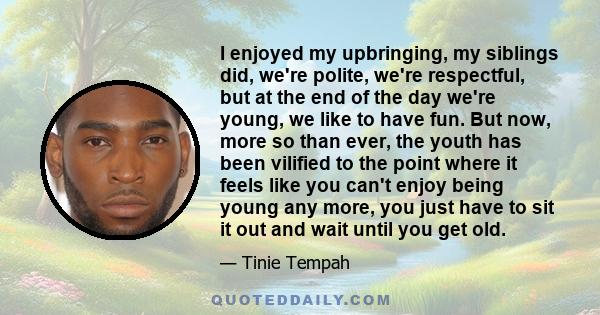 I enjoyed my upbringing, my siblings did, we're polite, we're respectful, but at the end of the day we're young, we like to have fun. But now, more so than ever, the youth has been vilified to the point where it feels like you can't enjoy being young any more, you just have to sit it out and wait until you get old.

— Tinie Tempah

QUOTEDDAILY.COM